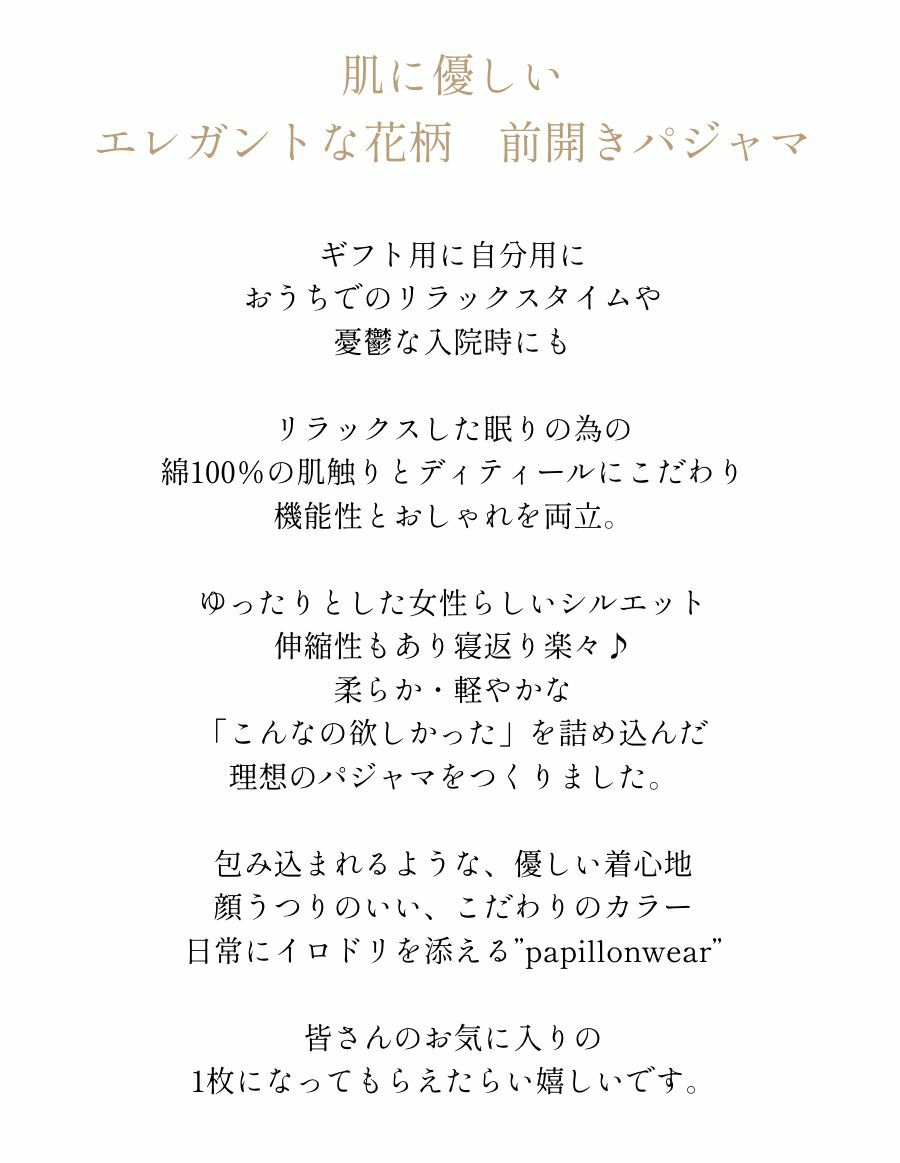 肌に優しい
エレガントな花柄　前開きパジャマ

ギフト用に自分用に
おうちでのリラックスタイムや
憂鬱な入院時にも

リラックスした眠りの為の
綿100%の肌触りとディティールにこだわり
機能性とおしゃれを両立。

ゆったりとした女性らしいシルエット
伸縮性もあり寝返り楽々♪
柔らか・軽やかな
「こんなの欲しかった」を詰め込んだ
理想のパジャマをつくりました。

包み込まれるような、優しい着心地
顔うつりのいい、こだわりのカラー
日常にイロドリを添える”papillonwear”

皆さんのお気に入りの
1枚になってもらえたらい嬉しいです。